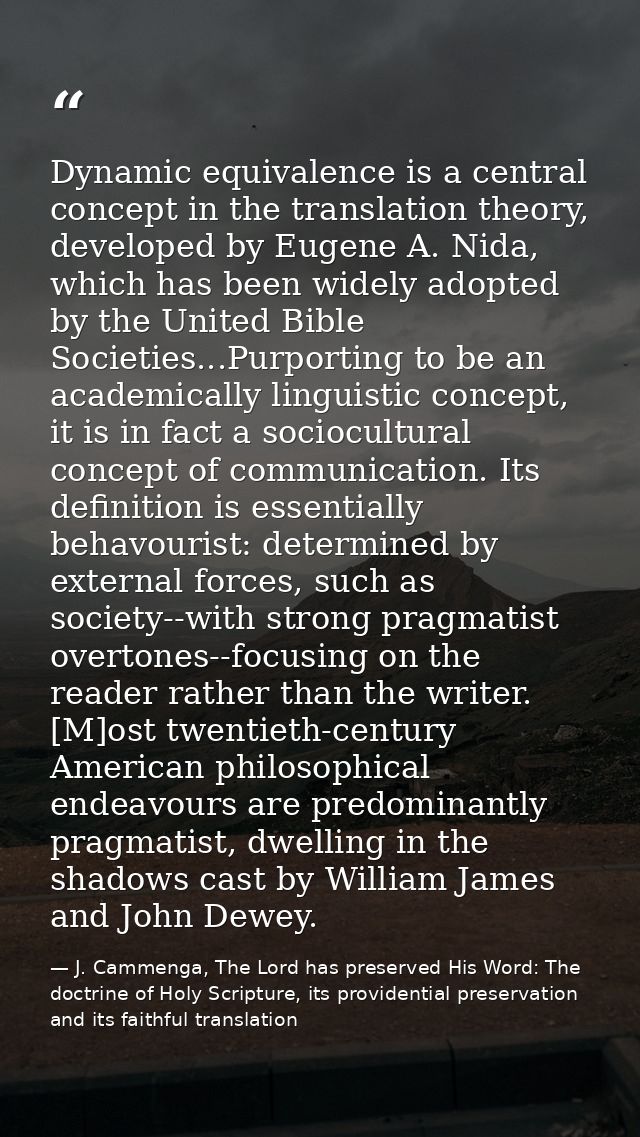 "

Dynamic equivalence is a central concept in the translation theory, developed by Eugene A. Nida, which has been widely adopted by the United Bible Societies...Purporting to be an academically linguistic concept, it is in fact a sociocultural concept of communication. Its definition is essentially behavourist: determined by external forces, such as society--with strong pragmatist overtones--focusing on the reader rather than the writer. [M]ost twentieth-century American philosophical endeavours are predominantly pragmatist, dwelling in the shadows cast by William James and John Dewey.

— J. Cammenga, The Lord has preserved His Word: The doctrine of Holy Scripture, its providential preservation and its faithful translation